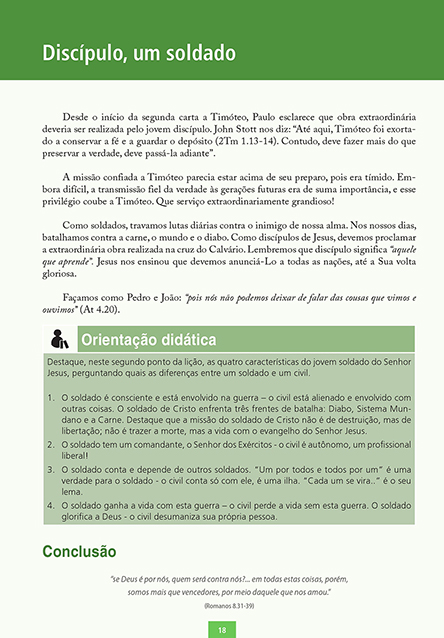 Discípulo, um soldado

Desde o início da segunda carta a Timóteo, Paulo esclarece que obra extraordinária deveria ser realizada pelo jovem discípulo. John Stott nos diz: "Até aqui, Timóteo foi exortado a conservar a fé e a guardar o depósito (2Tm 1.13-14). Contudo, deve fazer mais do que preservar a verdade, deve passá-la adiante".

A missão confiada a Timóteo parecia estar acima de seu preparo, pois era tímido. Embora difícil, a transmissão fiel da verdade às gerações futuras era de suma importância, e esse privilégio coube a Timóteo. Que serviço extraordinariamente grandioso!

Como soldados, travamos lutas diárias contra o inimigo de nossa alma. Nos nossos dias, batalhamos contra a carne, o mundo e o diabo. Como discípulos de Jesus, devemos proclamar a extraordinária obra realizada na cruz do Calvário. Lembremos que discípulo significa "aquele que aprende". Jesus nos ensinou que devemos anunciá-Lo a todas as nações, até a Sua volta gloriosa.

Façamos como Pedro e João: "pois nós não podemos deixar de falar das cousas que vimos e ouvimos" (At 4.20).

Orientação didática

Destaque, neste segundo ponto da lição, as quatro características do jovem soldado do Senhor Jesus, perguntando quais as diferenças entre um soldado e um civil.

1. O soldado é consciente e está envolvido na guerra – o civil está alienado e envolvido com outras coisas. O soldado de Cristo enfrenta três frentes de batalha: Diabo, Sistema Mundano e a Carne. Destaque que a missão do soldado de Cristo não é de destruição, mas de libertação; não é trazer a morte, mas a vida com o evangelho do Senhor Jesus.
2. O soldado tem um comandante, o Senhor dos Exércitos - o civil é autônomo, um profissional liberal!
3. O soldado conta e depende de outros soldados. "Um por todos e todos por um" é uma verdade para o soldado - o civil conta só com ele, é uma ilha. "Cada um se vira.." é o seu lema.
4. O soldado ganha a vida com esta guerra – o civil perde a vida sem esta guerra. O soldado glorifica a Deus - o civil desumaniza sua própria pessoa.

Conclusão

"se Deus é por nós, quem será contra nós?... em todas estas coisas, porém, somos mais que vencedores, por meio daquele que nos amou."

(Romanos 8.31-39)

18